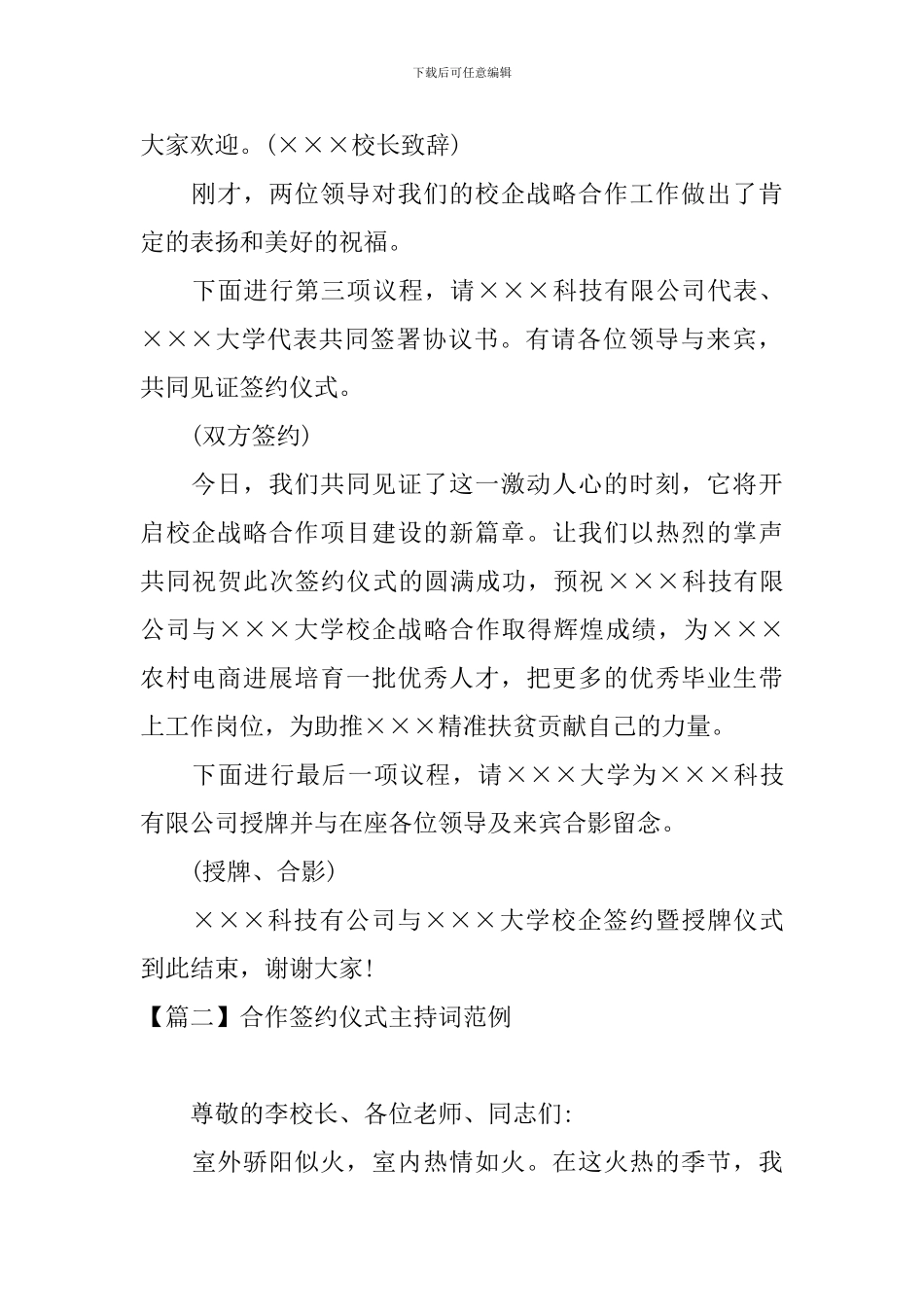 下载后可任意编辑

大家欢迎。(×××校长致辞)

刚才，两位领导对我们的校企战略合作工作做出了肯定的表扬和美好的祝福。

下面进行第三项议程，请×××科技有限公司代表、×××大学代表共同签署协议书。有请各位领导与来宾，共同见证签约仪式。

(双方签约)

今日，我们共同见证了这一激动人心的时刻，它将开启校企战略合作项目建设的新篇章。让我们以热烈的掌声共同祝贺此次签约仪式的圆满成功，预祝×××科技有限公司与×××大学校企战略合作取得辉煌成绩，为×××农村电商进展培育一批优秀人才，把更多的优秀毕业生带上工作岗位，为助推×××精准扶贫贡献自己的力量。

下面进行最后一项议程，请×××大学为×××科技有限公司授牌并与在座各位领导及来宾合影留念。

(授牌、合影)

×××科技有公司与×××大学校企签约暨授牌仪式到此结束，谢谢大家!

【篇二】合作签约仪式主持词范例

尊敬的李校长、各位老师、同志们:

室外骄阳似火，室内热情如火。在这火热的季节，我